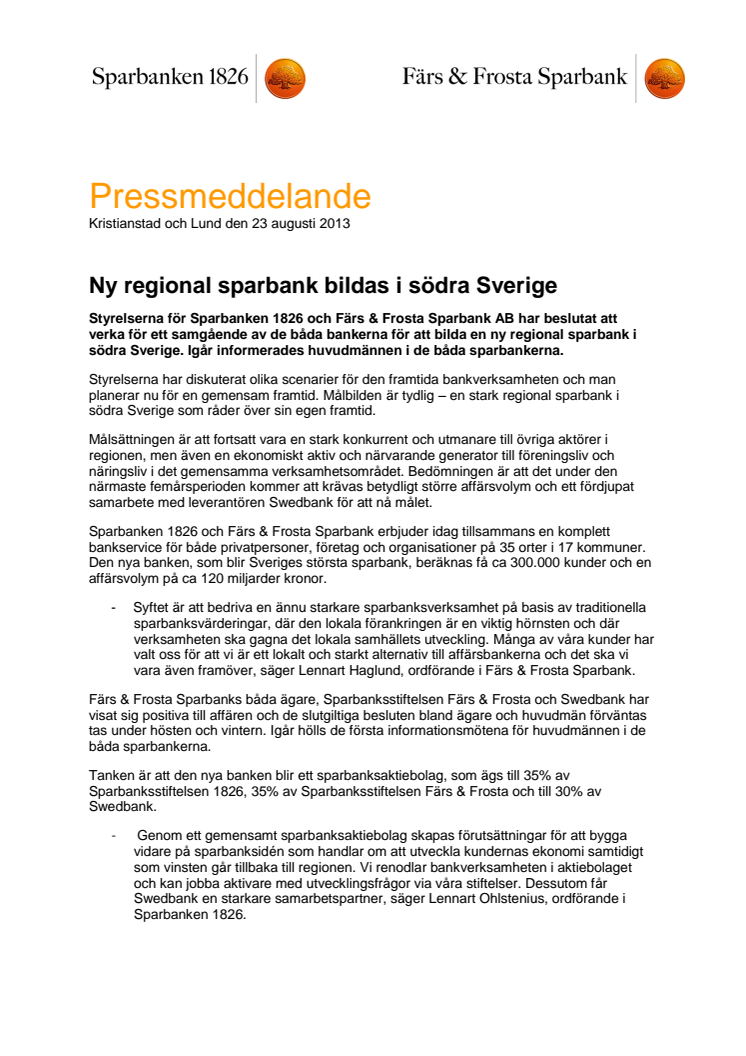 Sparbanken 1826

Färs & Frosta Sparbank

Pressmeddelande
Kristianstad och Lund den 23 augusti 2013

Ny regional sparbank bildas i södra Sverige

Styrelserna för Sparbanken 1826 och Färs & Frosta Sparbank AB har beslutat att verka för ett samgående av de båda bankerna för att bilda en ny regional sparbank i södra Sverige. Igår informerades huvudmännen i de båda sparbankerna.

Styrelserna har diskuterat olika scenarier för den framtida bankverksamheten och man planerar nu för en gemensam framtid. Målbilden är tydlig – en stark regional sparbank i södra Sverige som råder över sin egen framtid.

Målsättningen är att fortsatt vara en stark konkurrent och utmanare till övriga aktörer i regionen, men även en ekonomiskt aktiv och närvarande generator till föreningsliv och näringsliv i det gemensamma verksamhetsområdet. Bedömningen är att det under den närmaste femårsperioden kommer att krävas betydligt större affärsvolym och ett fördjupat samarbete med leverantören Swedbank för att nå målet.

Sparbanken 1826 och Färs & Frosta Sparbank erbjuder idag tillsammans en komplett bankservice för både privatpersoner, företag och organisationer på 35 orter i 17 kommuner. Den nya banken, som blir Sveriges största sparbank, beräknas få ca 300.000 kunder och en affärsvolym på ca 120 miljarder kronor.

- Syftet är att bedriva en ännu starkare sparbanksverksamhet på basis av traditionella sparbanksvärderingar, där den lokala förankringen är en viktig hörnsten och där verksamheten ska gagna det lokala samhällets utveckling. Många av våra kunder har valt oss för att vi är ett lokalt och starkt alternativ till affärsbankerna och det ska vi vara även framöver, säger Lennart Haglund, ordförande i Färs & Frosta Sparbank.

Färs & Frosta Sparbanks båda ägare, Sparbanksstiftelsen Färs & Frosta och Swedbank har visat sig positiva till affären och de slutgiltiga besluten bland ägare och huvudmän förväntas tas under hösten och vintern. Igår hölls de första informationsmötena för huvudmännen i de båda sparbankerna.

Tanken är att den nya banken blir ett sparbanksaktiebolag, som ägs till 35% av Sparbanksstiftelsen 1826, 35% av Sparbanksstiftelsen Färs & Frosta och till 30% av Swedbank.

- Genom ett gemensamt sparbanksaktiebolag skapas förutsättningar för att bygga vidare på sparbanksidén som handlar om att utveckla kundernas ekonomi samtidigt som vinsten går tillbaka till regionen. Vi renodlar bankverksamheten i aktiebolaget och kan jobba aktivare med utvecklingsfrågor via våra stiftelser. Dessutom får Swedbank en starkare samarbetspartner, säger Lennart Ohlstenius, ordförande i Sparbanken 1826.